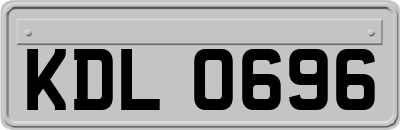 KDL 0696